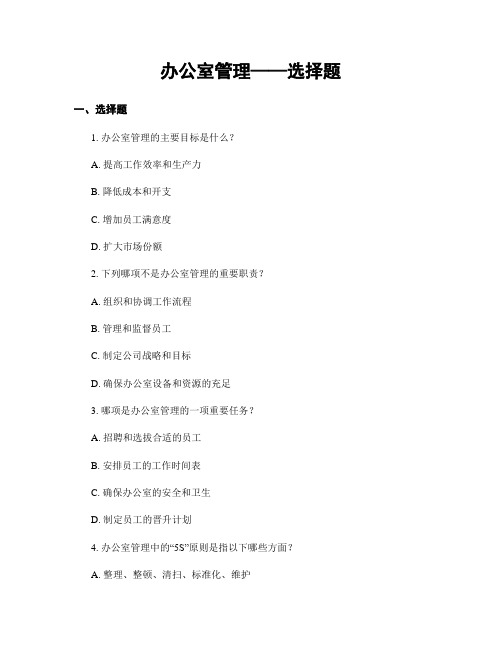 办公室管理——选择题

一、选择题

1. 办公室管理的主要目标是什么？

A. 提高工作效率和生产力

B. 降低成本和开支

C. 增加员工满意度

D. 扩大市场份额

2. 下列哪项不是办公室管理的重要职责？

A. 组织和协调工作流程

B. 管理和监督员工

C. 制定公司战略和目标

D. 确保办公室设备和资源的充足

3. 哪项是办公室管理的一项重要任务？

A. 招聘和选拔合适的员工

B. 安排员工的工作时间表

C. 确保办公室的安全和卫生

D. 制定员工的晋升计划

4. 办公室管理中的“5S”原则是指以下哪些方面？

A. 整理、整顿、清扫、标准化、维护